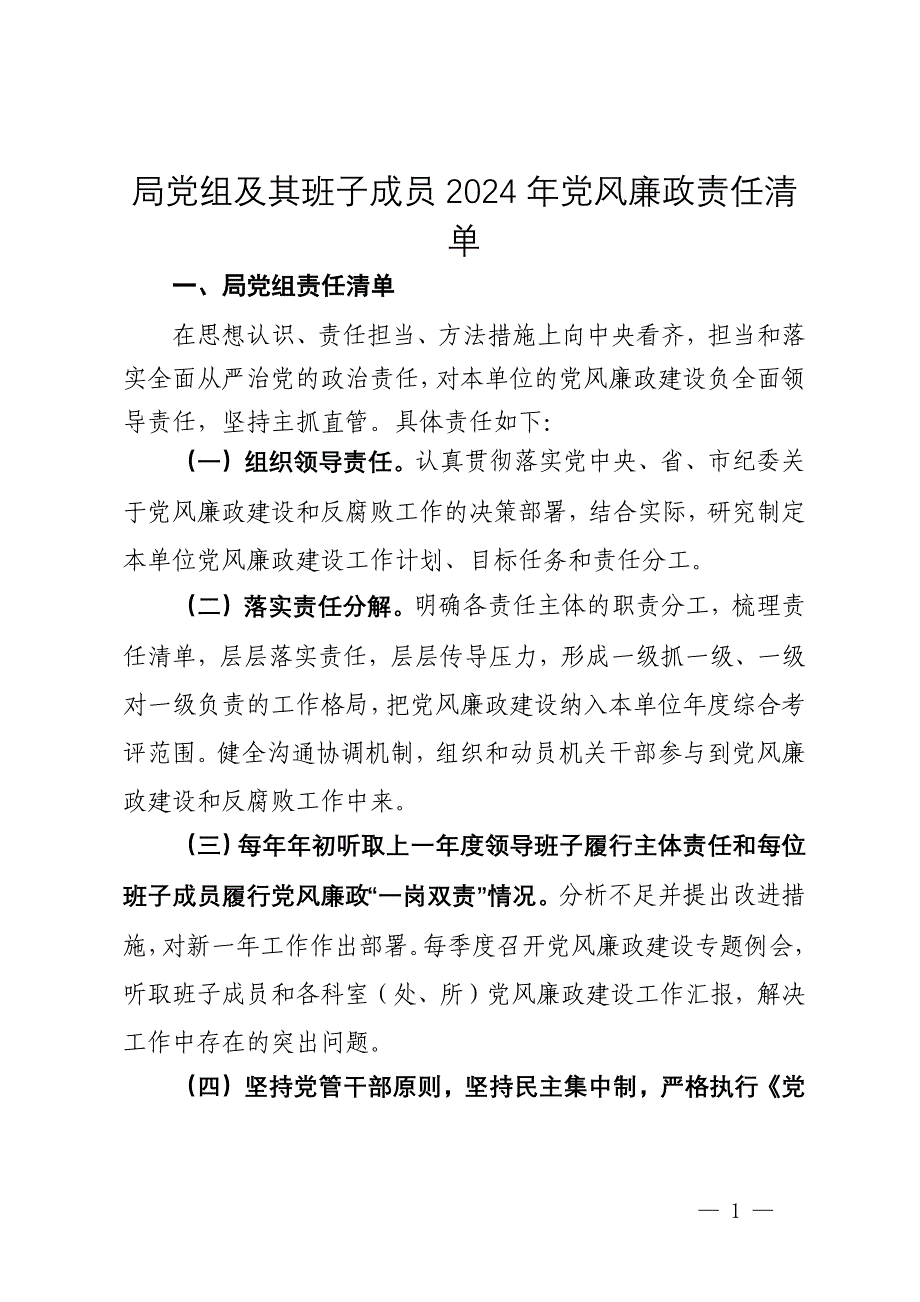 局党组及其班子成员 2024 年党风廉政责任清单

一、局党组责任清单

在思想认识、责任担当、方法措施上向中央看齐，担当和落实全面从严治党的政治责任，对本单位的党风廉政建设负全面领导责任，坚持主抓直管。具体责任如下：

（一）组织领导责任。认真贯彻落实党中央、省、市纪委关于党风廉政建设和反腐败工作的决策部署，结合实际，研究制定本单位党风廉政建设工作计划、目标任务和责任分工。

（二）落实责任分解。明确各责任主体的职责分工，梳理责任清单，层层落实责任，层层传导压力，形成一级抓一级、一级对一级负责的工作格局，把党风廉政建设纳入本单位年度综合考评范围。健全沟通协调机制，组织和动员机关干部参与到党风廉政建设和反腐败工作中来。

（三）每年年初听取上一年度领导班子履行主体责任和每位班子成员履行党风廉政“一岗双责”情况。分析不足并提出改进措施，对新一年工作作出部署。每季度召开党风廉政建设专题例会，听取班子成员和各科室（处、所）党风廉政建设工作汇报，解决工作中存在的突出问题。

（四）坚持党管干部原则，坚持民主集中制，严格执行《党

— 1 —